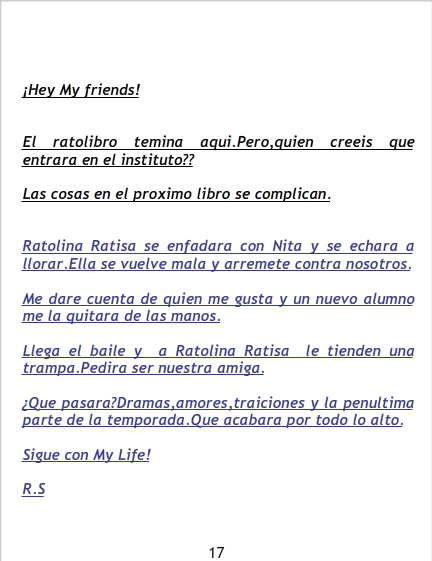 ¡Hey My friends!

El ratolibro temina aqui.Pero,quien creeis que entrara en el instituto??

Las cosas en el proximo libro se complican.

Ratolina Ratisa se enfadara con Nita y se echara a llorar.Ella se vuelve mala y arremete contra nosotros.

Me dare cuenta de quien me gusta y un nuevo alumno me la quitara de las manos.

Llega el baile y a Ratolina Ratisa le tienden una trampa.Pedira ser nuestra amiga.

¿Que pasara?Dramas,amores,traiciones y la penultima parte de la temporada.Que acabara por todo lo alto.

Sigue con My Life!

R.S

17